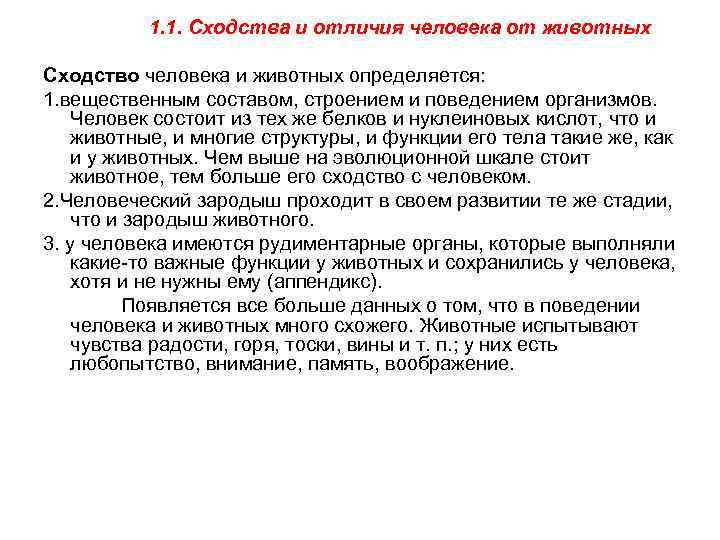 1.1. Сходства и отличия человека от животных

Сходство человека и животных определяется:

1.вещественным составом, строением и поведением организмов. Человек состоит из тех же белков и нуклеиновых кислот, что и животные, и многие структуры, и функции его тела такие же, как и у животных. Чем выше на эволюционной шкале стоит животное, тем больше его сходство с человеком.

2.Человеческий зародыш проходит в своем развитии те же стадии, что и зародыш животного.

3. у человека имеются рудиментарные органы, которые выполняли какие-то важные функции у животных и сохранились у человека, хотя и не нужны ему (аппендикс).

Появляется все больше данных о том, что в поведении человека и животных много схожего. Животные испытывают чувства радости, горя, тоски, вины и т. п.; у них есть любопытство, внимание, память, воображение.